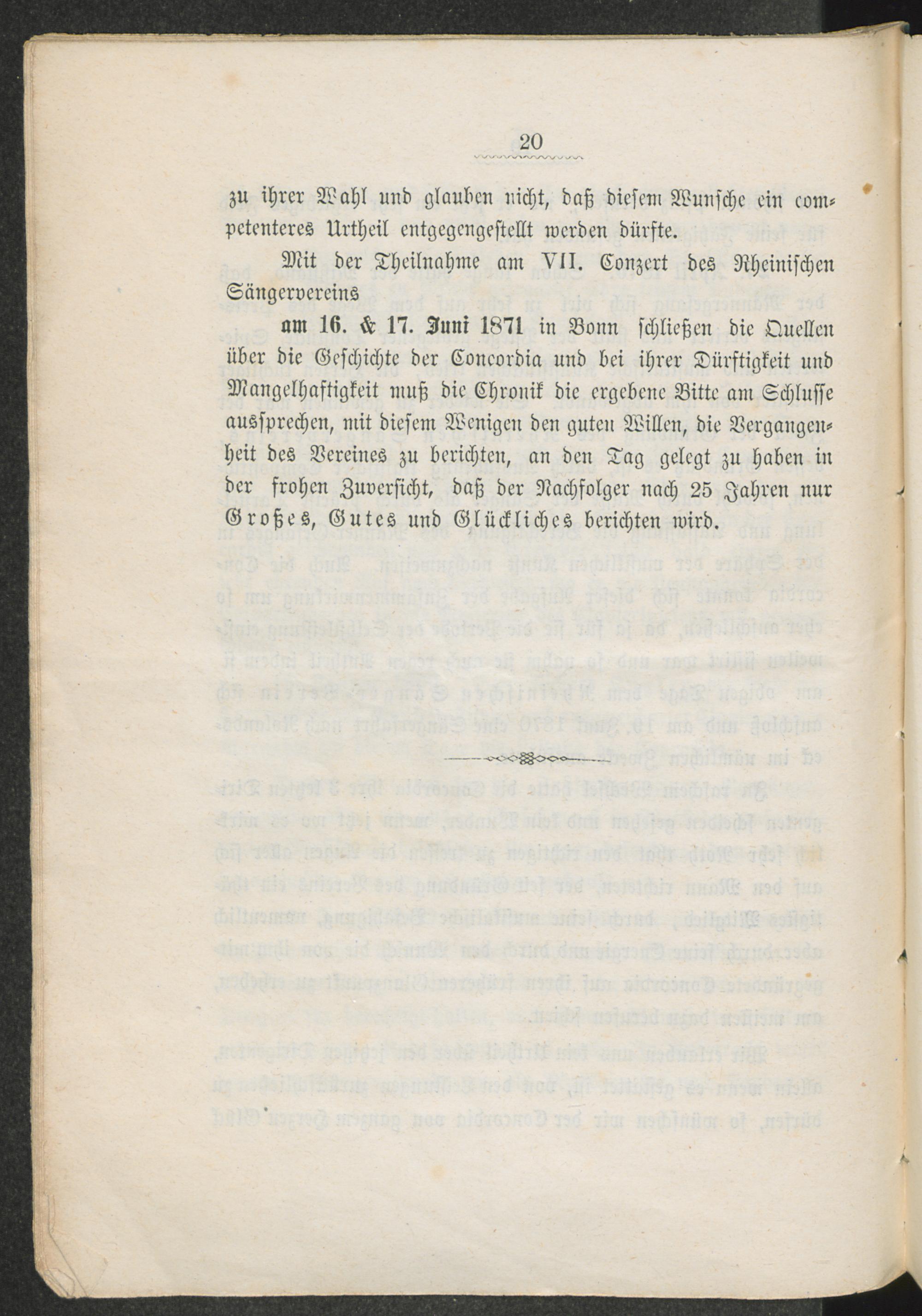 20

zu ihrer Wahl und glauben nicht, daß diesem Wunsche ein competenteres Urtheil entgegengestellt werden dürfte.

Mit der Theilnahme am VII. Conzert des Rheinischen Sängervereins

am 16. & 17. Juni 1871 in Bonn schließen die Quellen über die Geschichte der Concordia und bei ihrer Dürftigkeit und Mangelhaftigkeit muß die Chronik die ergebene Bitte am Schlusse aussprechen, mit diesem Wenigen den guten Willen, die Vergangenheit des Vereines zu berichten, an den Tag gelegt zu haben in der frohen Zuversicht, daß der Nachfolger nach 25 Jahren nur Großes, Gutes und Glückliches berichten wird.